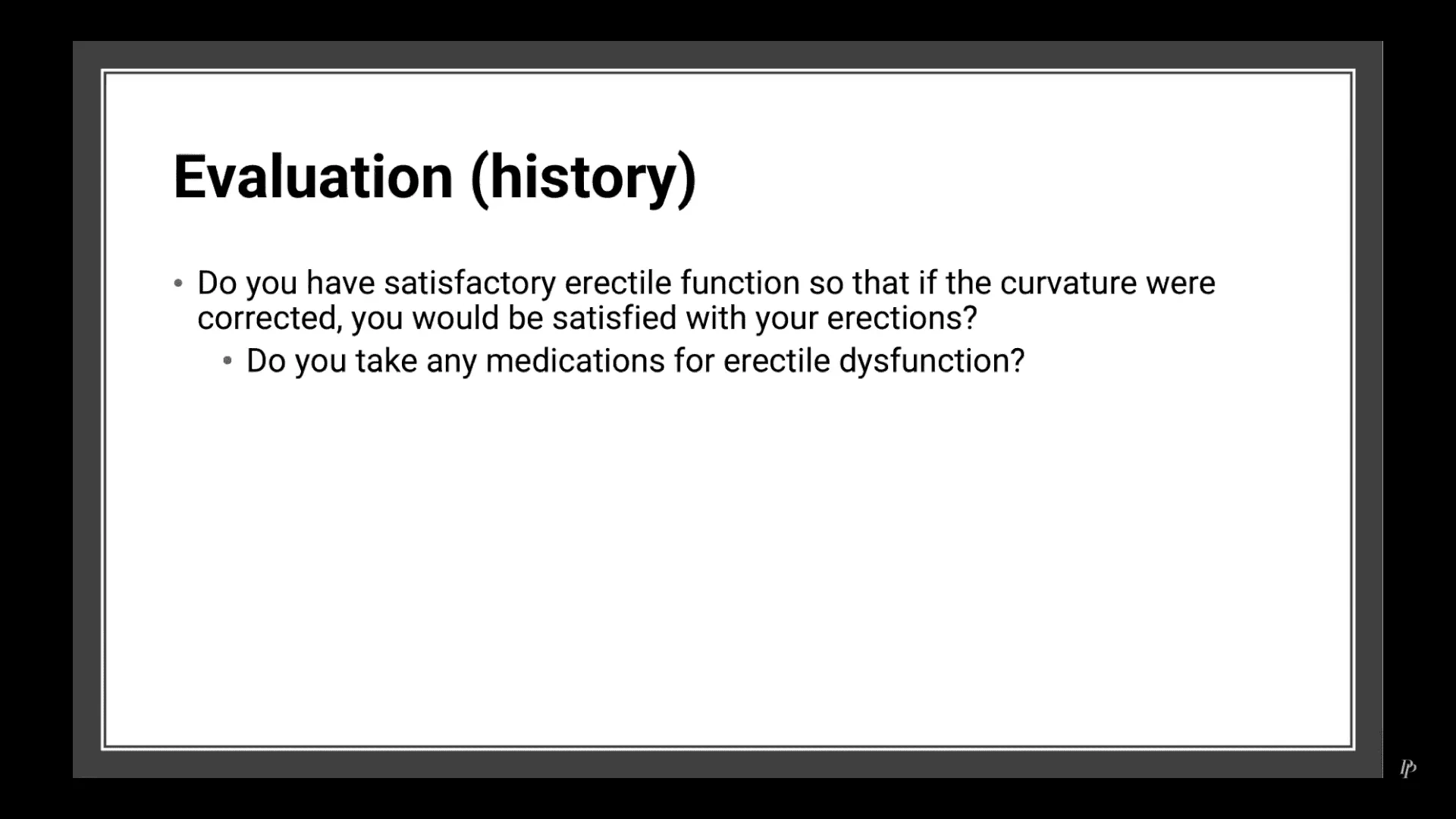 Evaluation (history)

• Do you have satisfactory erectile function so that if the curvature were corrected, you would be satisfied with your erections?
  • Do you take any medications for erectile dysfunction?